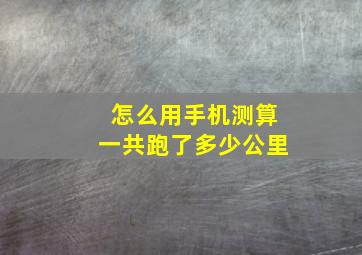 怎么用手机测算
一共跑了多少公里